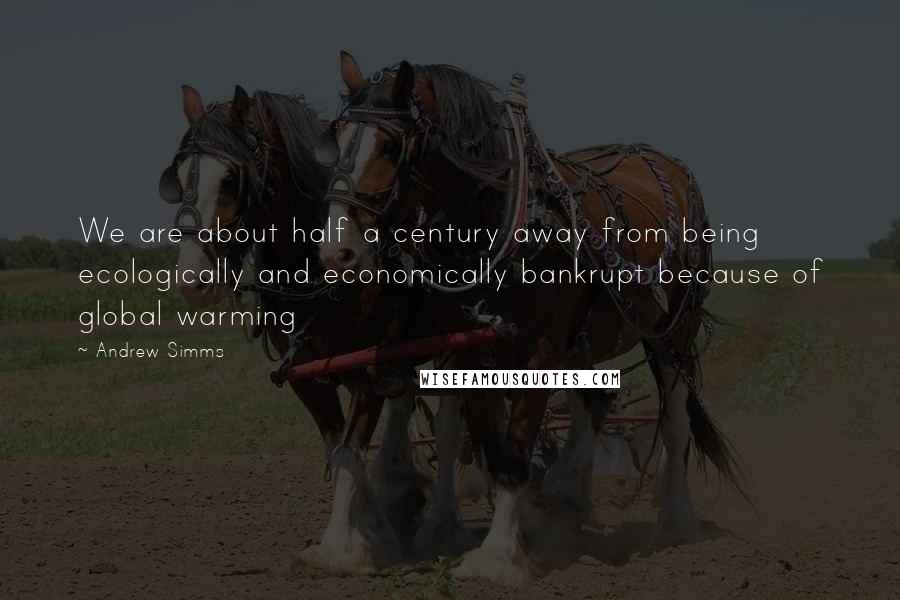 We are about half a century away from being ecologically and economically bankrupt because of global warming

~ Andrew Simms

WISEFAMOUSQUOTES.COM